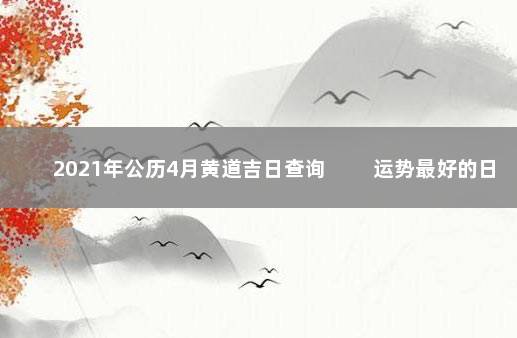 2021年公历4月黄道吉日查询　　运势最好的日